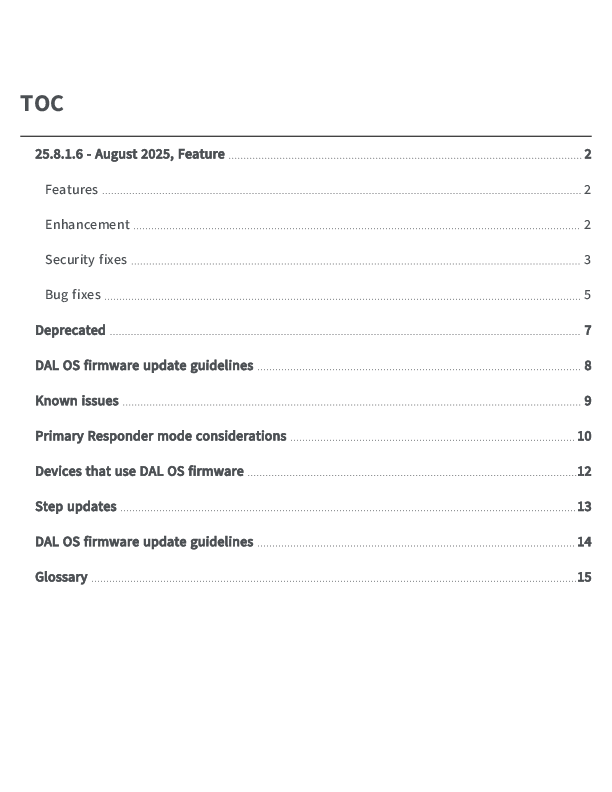 TOC

25.8.1.6 - August 2025, Feature 2

Features 2

Enhancement 2

Security fixes 3

Bug fixes 5

Deprecated 7

DAL OS firmware update guidelines 8

Known issues 9

Primary Responder mode considerations 10

Devices that use DAL OS firmware 12

Step updates 13

DAL OS firmware update guidelines 14

Glossary 15